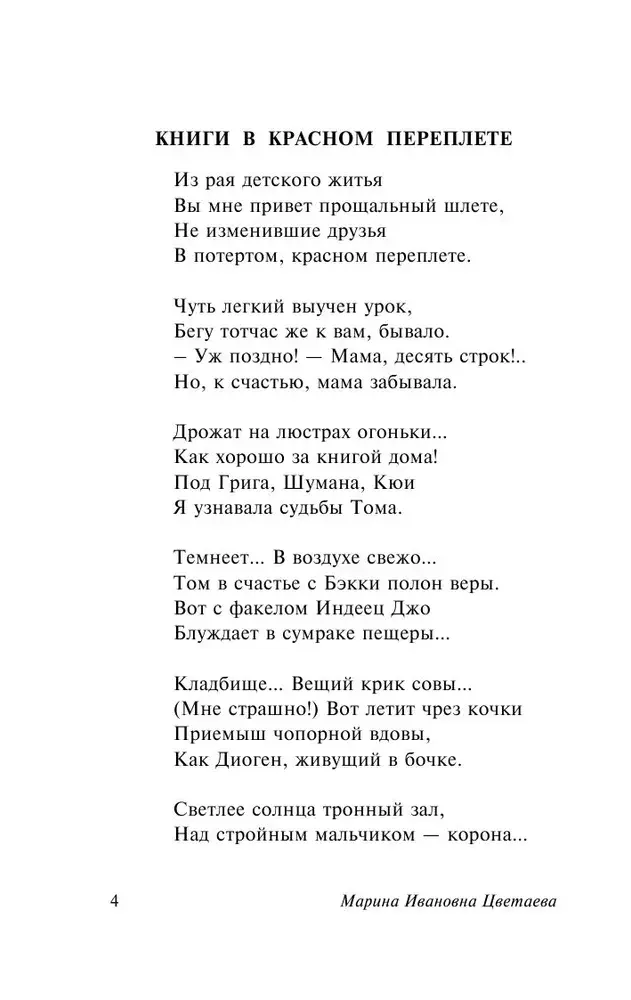 КНИГИ В КРАСНОМ ПЕРЕПЛЕТЕ

Из рая детского житья
Вы мне привет прощальный шлете,
Не изменившие друзья
В потертом, красном переплете.

Чуть легкий выучен урок,
Бегу тотчас же к вам, бывало.
– Уж поздно! — Мама, десять строк!..
Но, к счастью, мама забывала.

Дрожат на люстрах огоньки...
Как хорошо за книгой дома!
Под Грига, Шумана, Кюи
Я узнавала судьбы Тома.

Темнеет... В воздухе свежо...
Том в счастье с Бэкки полон веры.
Вот с факелом Индеец Джо
Блуждает в сумраке пещеры...

Кладбище... Вещий крик совы...
(Мне страшно!) Вот летит чрез кочки
Приемыш чопорной вдовы,
Как Диоген, живущий в бочке.

Светлее солнца тронный зал,
Над стройным мальчиком — корона...

4 Марина Ивановна Цветаева